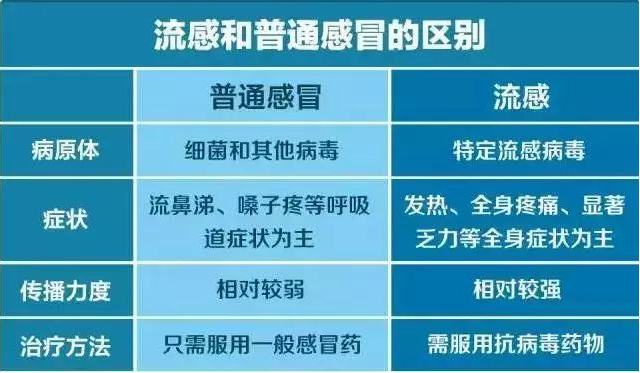 流感和普通感冒的区别

|  | 普通感冒 | 流感 |
|---|---|---|
| 病原体 | 细菌和其他病毒 | 特定流感病毒 |
| 症状 | 流鼻涕、嗓子疼等呼吸道症状为主 | 发热、全身疼痛、显著乏力等全身症状为主 |
| 传播力度 | 相对较弱 | 相对较强 |
| 治疗方法 | 只需服用一般感冒药 | 需服用抗病毒药物 |